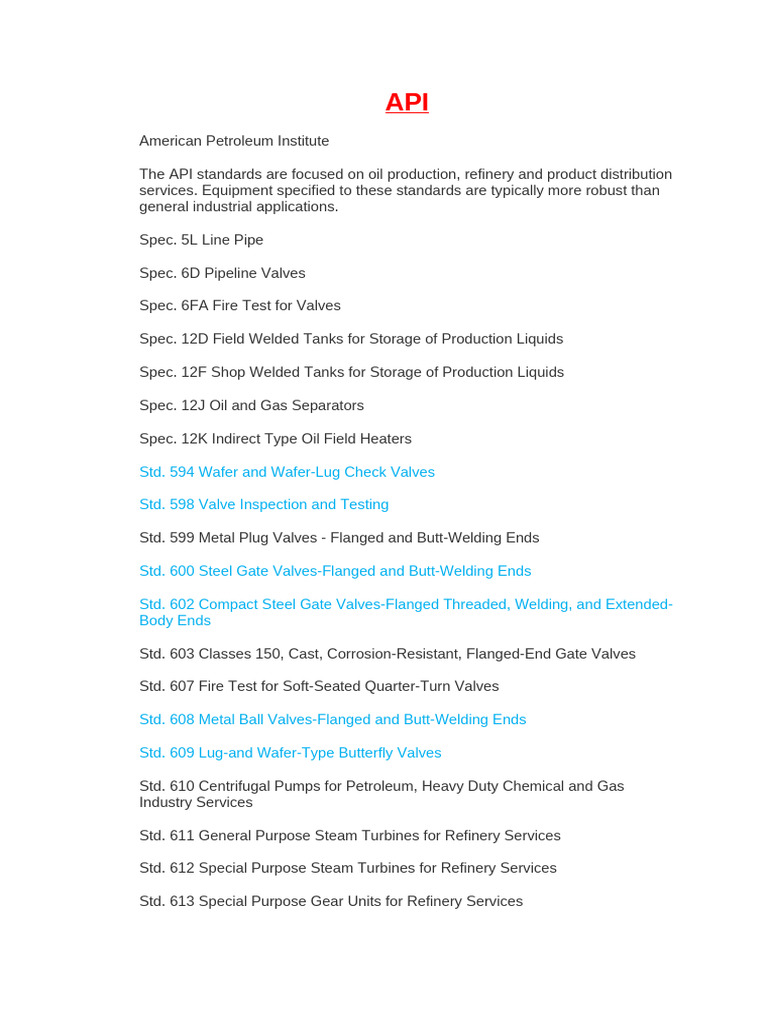 API

American Petroleum Institute

The API standards are focused on oil production, refinery and product distribution services. Equipment specified to these standards are typically more robust than general industrial applications.

Spec. 5L Line Pipe

Spec. 6D Pipeline Valves

Spec. 6FA Fire Test for Valves

Spec. 12D Field Welded Tanks for Storage of Production Liquids

Spec. 12F Shop Welded Tanks for Storage of Production Liquids

Spec. 12J Oil and Gas Separators

Spec. 12K Indirect Type Oil Field Heaters

Std. 594 Wafer and Wafer-Lug Check Valves

Std. 598 Valve Inspection and Testing

Std. 599 Metal Plug Valves - Flanged and Butt-Welding Ends

Std. 600 Steel Gate Valves-Flanged and Butt-Welding Ends

Std. 602 Compact Steel Gate Valves-Flanged Threaded, Welding, and Extended-Body Ends

Std. 603 Classes 150, Cast, Corrosion-Resistant, Flanged-End Gate Valves

Std. 607 Fire Test for Soft-Seated Quarter-Turn Valves

Std. 608 Metal Ball Valves-Flanged and Butt-Welding Ends

Std. 609 Lug-and Wafer-Type Butterfly Valves

Std. 610 Centrifugal Pumps for Petroleum, Heavy Duty Chemical and Gas Industry Services

Std. 611 General Purpose Steam Turbines for Refinery Services

Std. 612 Special Purpose Steam Turbines for Refinery Services

Std. 613 Special Purpose Gear Units for Refinery Services